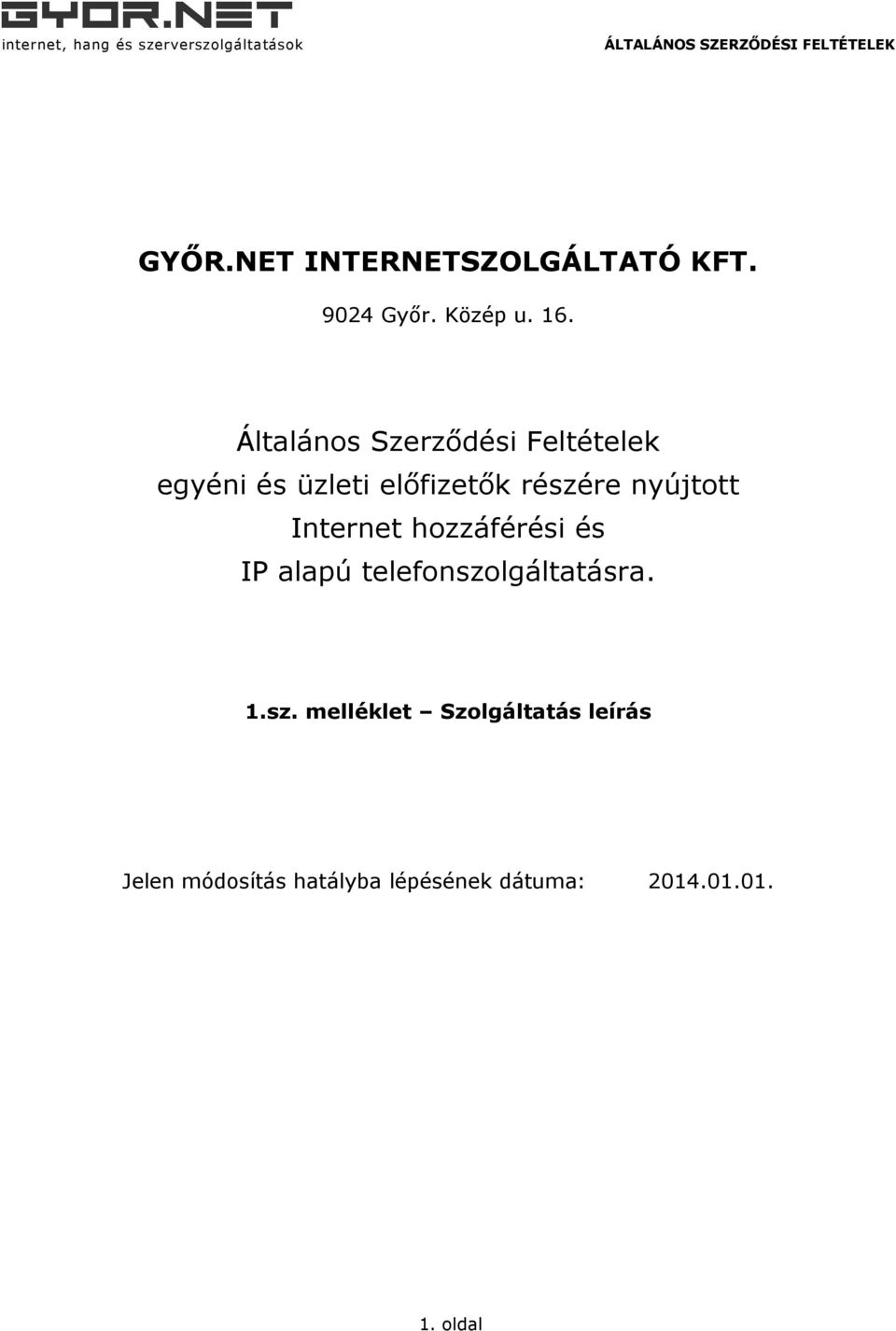 GYOR.NET
internet, hang és szerverszolgáltatások

ÁLTALÁNOS SZERZŐDÉSI FELTÉTELEK

GYŐR.NET INTERNETSZOLGÁLTATÓ KFT.

9024 Győr. Közép u. 16.

Általános Szerződési Feltételek egyéni és üzleti előfizetők részére nyújtott Internet hozzáférési és IP alapú telefonszolgáltatásra.

1.sz. melléklet – Szolgáltatás leírás

Jelen módosítás hatályba lépésének dátuma: 2014.01.01.

1. oldal